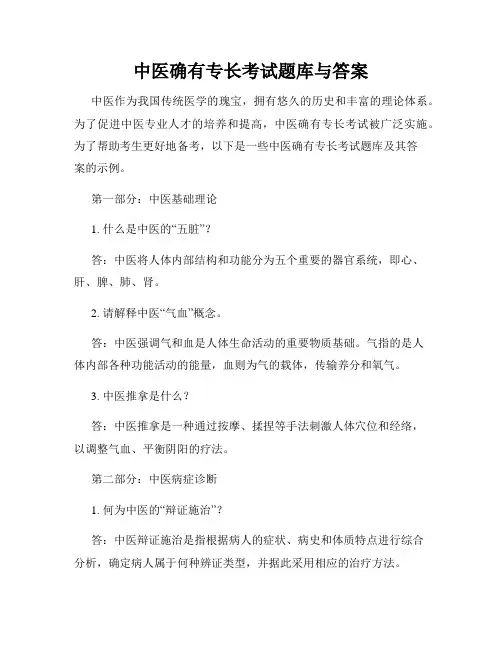 中医确有专长考试题库与答案

中医作为我国传统医学的瑰宝，拥有悠久的历史和丰富的理论体系。为了促进中医专业人才的培养和提高，中医确有专长考试被广泛实施。为了帮助考生更好地备考，以下是一些中医确有专长考试题库及其答案的示例。

第一部分：中医基础理论

1. 什么是中医的“五脏”？

答：中医将人体内部结构和功能分为五个重要的器官系统，即心、肝、脾、肺、肾。

2. 请解释中医“气血”概念。

答：中医强调气和血是人体生命活动的重要物质基础。气指的是人体内部各种功能活动的能量，血则为气的载体，传输养分和氧气。

3. 中医推拿是什么？

答：中医推拿是一种通过按摩、揉捏等手法刺激人体穴位和经络，以调整气血、平衡阴阳的疗法。

第二部分：中医病症诊断

1. 何为中医的“辩证施治”？

答：中医辩证施治是指根据病人的症状、病史和体质特点进行综合分析，确定病人属于何种辨证类型，并据此采用相应的治疗方法。